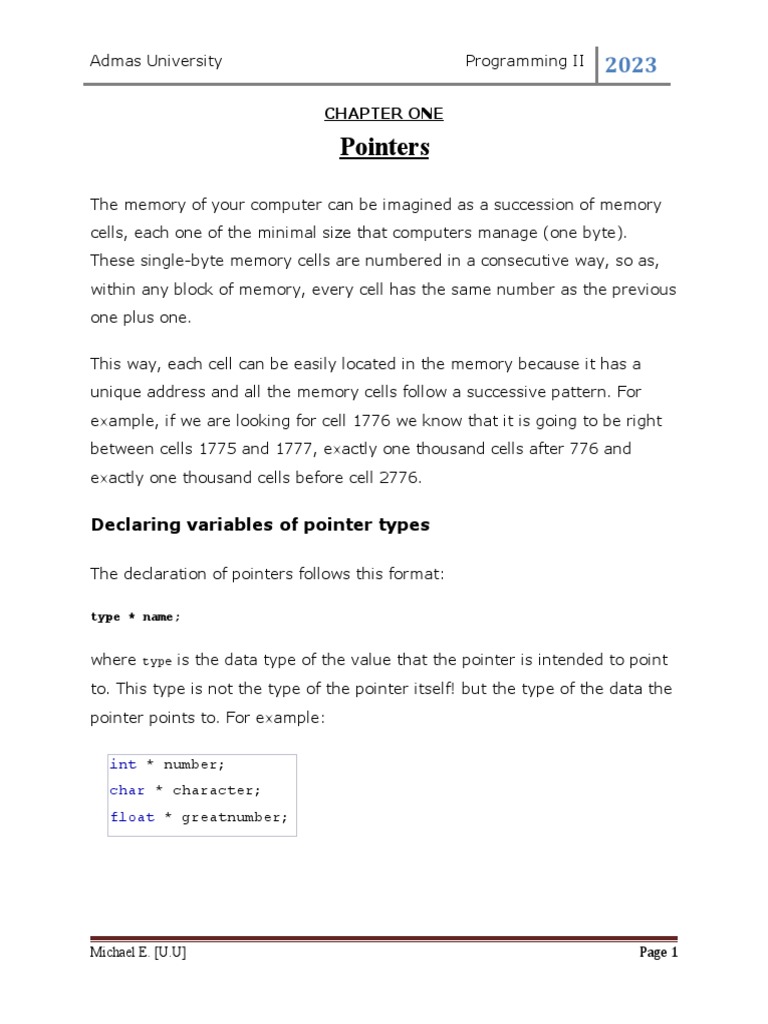 Admas University Programming II 2023

CHAPTER ONE

Pointers

The memory of your computer can be imagined as a succession of memory cells, each one of the minimal size that computers manage (one byte). These single-byte memory cells are numbered in a consecutive way, so as, within any block of memory, every cell has the same number as the previous one plus one.

This way, each cell can be easily located in the memory because it has a unique address and all the memory cells follow a successive pattern. For example, if we are looking for cell 1776 we know that it is going to be right between cells 1775 and 1777, exactly one thousand cells after 776 and exactly one thousand cells before cell 2776.

Declaring variables of pointer types

The declaration of pointers follows this format:

type * name;

where type is the data type of the value that the pointer is intended to point to. This type is not the type of the pointer itself! but the type of the data the pointer points to. For example:

int * number;
char * character;
float * greatnumber;

Michael E. [U.U] Page 1